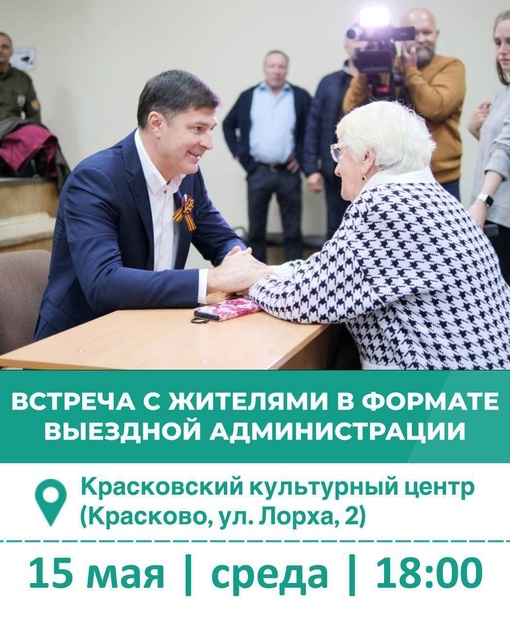 ВСТРЕЧА С ЖИТЕЛЯМИ В ФОРМАТЕ ВЫЕЗДНОЙ АДМИНИСТРАЦИИ

Красковский культурный центр (Красково, ул. Лорха, 2)

15 мая | среда | 18:00